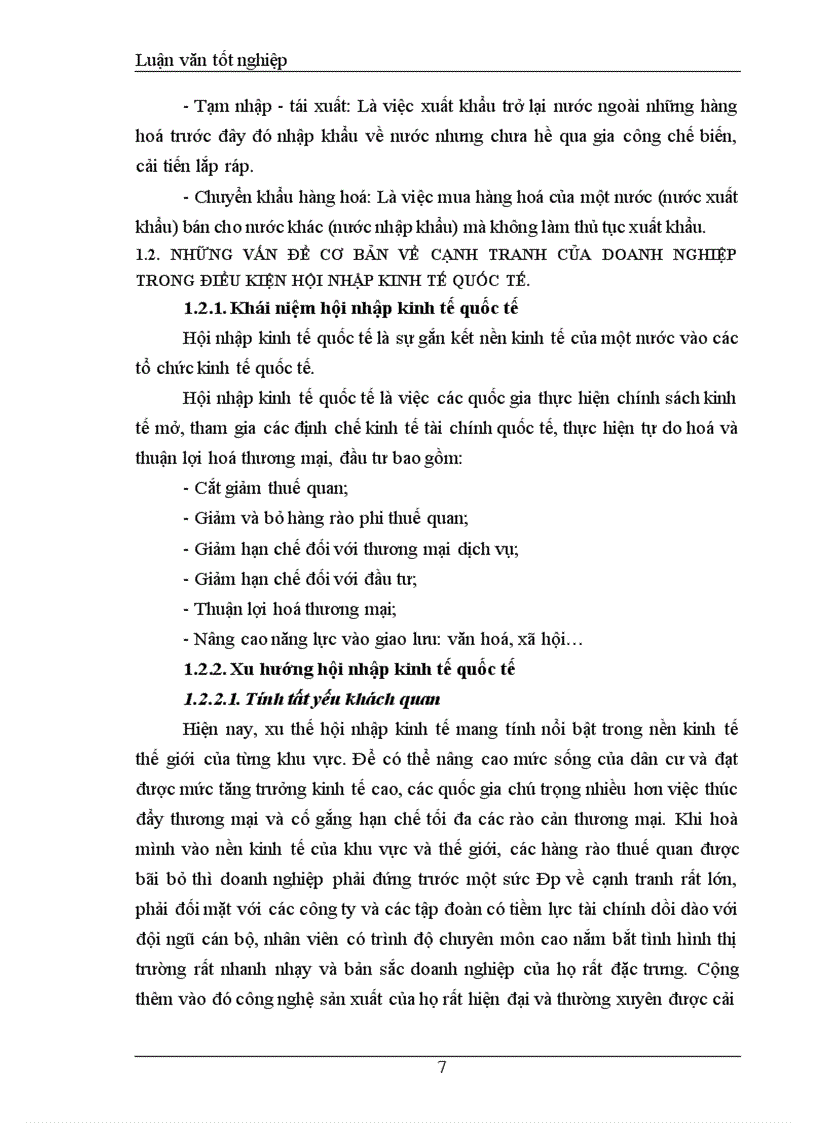 Luận văn tốt nghiệp

- Tạm nhập - tái xuất: Là việc xuất khẩu trở lại nước ngoài những hàng hoá trước đây đó nhập khẩu về nước nhưng chưa hề qua gia công chế biến, cải tiến lắp ráp.

- Chuyển khẩu hàng hoá: Là việc mua hàng hoá của một nước (nước xuất khẩu) bán cho nước khác (nước nhập khẩu) mà không làm thủ tục xuất khẩu.

1.2. NHỮNG VẤN ĐỀ CƠ BẢN VỀ CẠNH TRANH CỦA DOANH NGHIỆP TRONG ĐIỀU KIỆN HỘI NHẬP KINH TẾ QUỐC TẾ.

1.2.1. Khái niệm hội nhập kinh tế quốc tế

Hội nhập kinh tế quốc tế là sự gắn kết nền kinh tế của một nước vào các tổ chức kinh tế quốc tế.

Hội nhập kinh tế quốc tế là việc các quốc gia thực hiện chính sách kinh tế mở, tham gia các định chế kinh tế tài chính quốc tế, thực hiện tự do hoá và thuận lợi hoá thương mại, đầu tư bao gồm:

- Cắt giảm thuế quan;
- Giảm và bỏ hàng rào phi thuế quan;
- Giảm hạn chế đối với thương mại dịch vụ;
- Giảm hạn chế đối với đầu tư;
- Thuận lợi hoá thương mại;
- Nâng cao năng lực vào giao lưu: văn hoá, xã hội…

1.2.2. Xu hướng hội nhập kinh tế quốc tế

1.2.2.1. Tính tất yếu khách quan

Hiện nay, xu thế hội nhập kinh tế mang tính nổi bật trong nền kinh tế thế giới của từng khu vực. Để có thể nâng cao mức sống của dân cư và đạt được mức tăng trưởng kinh tế cao, các quốc gia chú trọng nhiều hơn việc thúc đẩy thương mại và cố gắng hạn chế tối đa các rào cản thương mại. Khi hoà mình vào nền kinh tế của khu vực và thế giới, các hàng rào thuế quan được bãi bỏ thì doanh nghiệp phải đứng trước một sức Đp về cạnh tranh rất lớn, phải đối mặt với các công ty và các tập đoàn có tiềm lực tài chính dồi dào với đội ngũ cán bộ, nhân viên có trình độ chuyên môn cao nắm bắt tình hình thị trường rất nhanh nhạy và bản sắc doanh nghiệp của họ rất đặc trưng. Cộng thêm vào đó công nghệ sản xuất của họ rất hiện đại và thường xuyên được cải

7